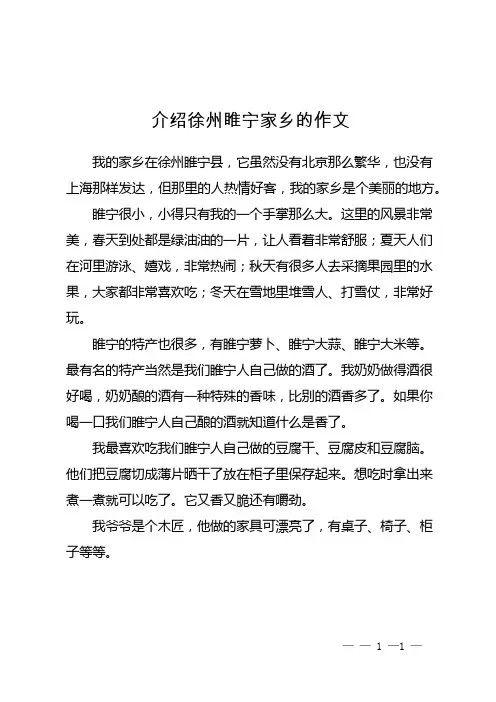 介绍徐州睢宁家乡的作文

我的家乡在徐州睢宁县，它虽然没有北京那么繁华，也没有上海那样发达，但那里的人热情好客，我的家乡是个美丽的地方。

睢宁很小，小得只有我的一个手掌那么大。这里的风景非常美，春天到处都是绿油油的一片，让人看着非常舒服；夏天人们在河里游泳、嬉戏，非常热闹；秋天有很多人去采摘果园里的水果，大家都非常喜欢吃；冬天在雪地里堆雪人、打雪仗，非常好玩。

睢宁的特产也很多，有睢宁萝卜、睢宁大蒜、睢宁大米等。最有名的特产当然是我们睢宁人自己做的酒了。我奶奶做得酒很好喝，奶奶酿的酒有一种特殊的香味，比别的酒香多了。如果你喝一口我们睢宁人自己酿的酒就知道什么是香了。

我最喜欢吃我们睢宁人自己做的豆腐干、豆腐皮和豆腐脑。他们把豆腐切成薄片晒干了放在柜子里保存起来。想吃时拿出来煮一煮就可以吃了。它又香又脆还有嚼劲。

我爷爷是个木匠，他做的家具可漂亮了，有桌子、椅子、柜子等等。

— — 1 —1 —